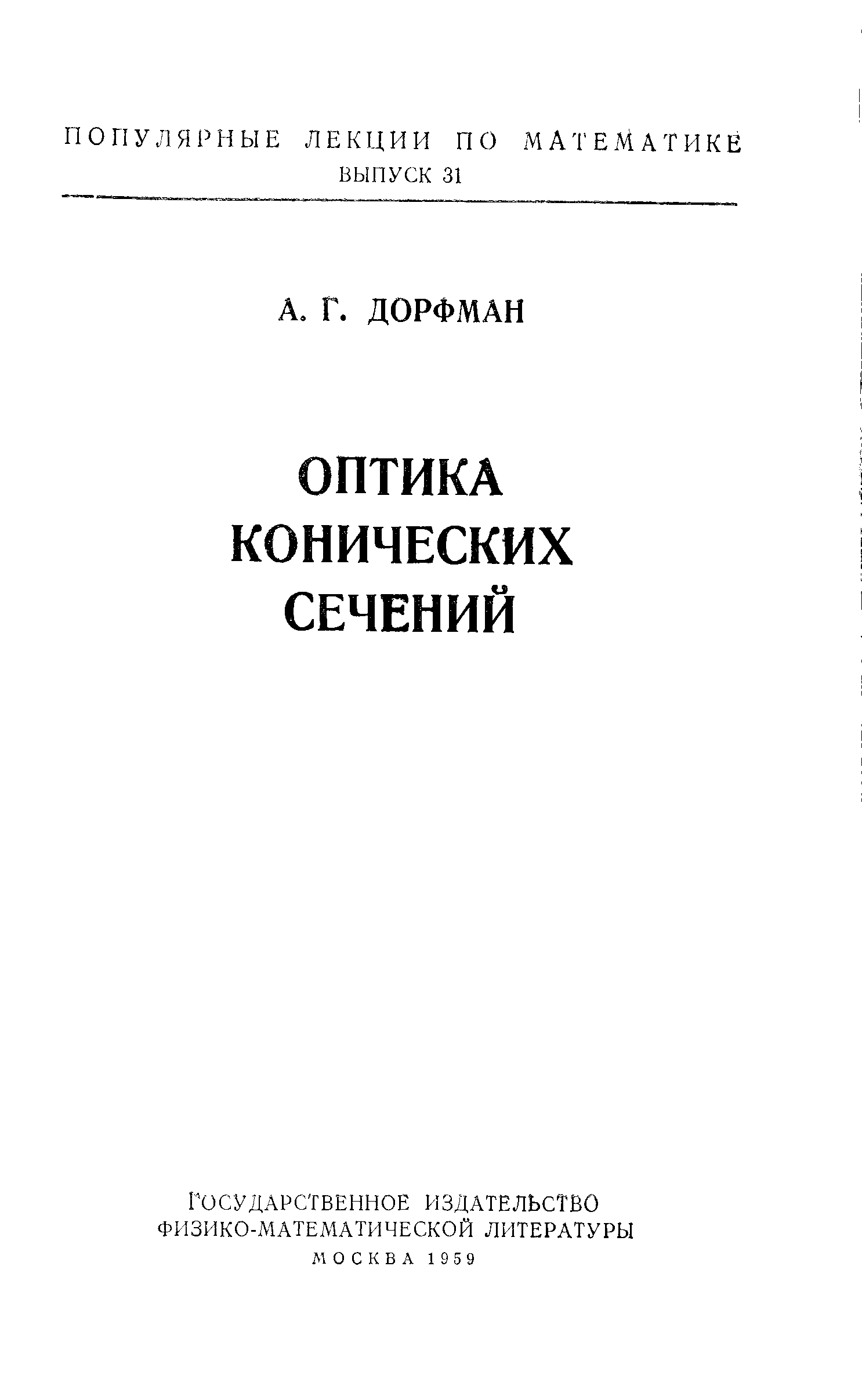 ПОПУЛЯРНЫЕ ЛЕКЦИИ ПО МАТЕМАТИКЕ
ВЫПУСК 31

А. Г. ДОРФМАН

ОПТИКА
КОНИЧЕСКИХ
СЕЧЕНИЙ

ГОСУДАРСТВЕННОЕ ИЗДАТЕЛЬСТВО
ФИЗИКО-МАТЕМАТИЧЕСКОЙ ЛИТЕРАТУРЫ
МОСКВА 1959